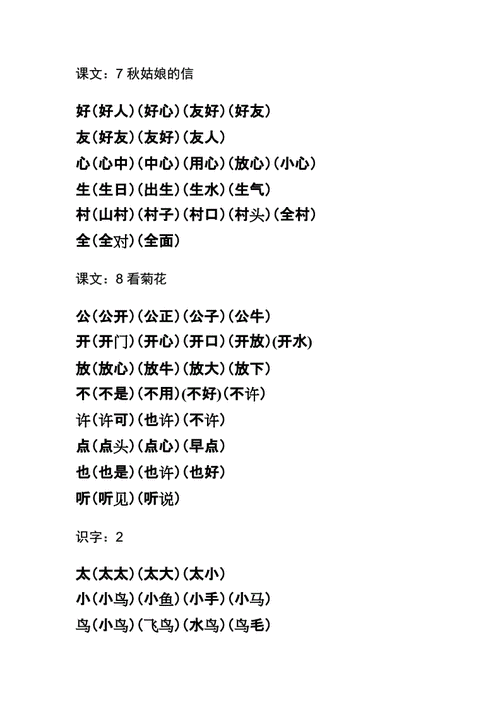 课文：7 秋姑娘的信

好（好人）（好心）（友好）（好友）
友（好友）（友好）（友人）
心（心中）（中心）（用心）（放心）（小心）
生（生日）（出生）（生水）（生气）
村（山村）（村子）（村口）（村头）（全村）
全（全对）（全面）

课文：8 看菊花

公（公开）（公正）（公子）（公牛）
开（开门）（开心）（开口）（开放）(开水)
放（放心）（放牛）（放大）（放下）
不（不是）（不用）(不好)（不许）
许（许可）（也许）（不许）
点（点头）（点心）（早点）
也（也是）（也许）（也好）
听（听见）（听说）

识字：2

太（太太）（太大）（太小）
小（小鸟）（小鱼）（小手）（小马）
鸟（小鸟）（飞鸟）（水鸟）（鸟毛）